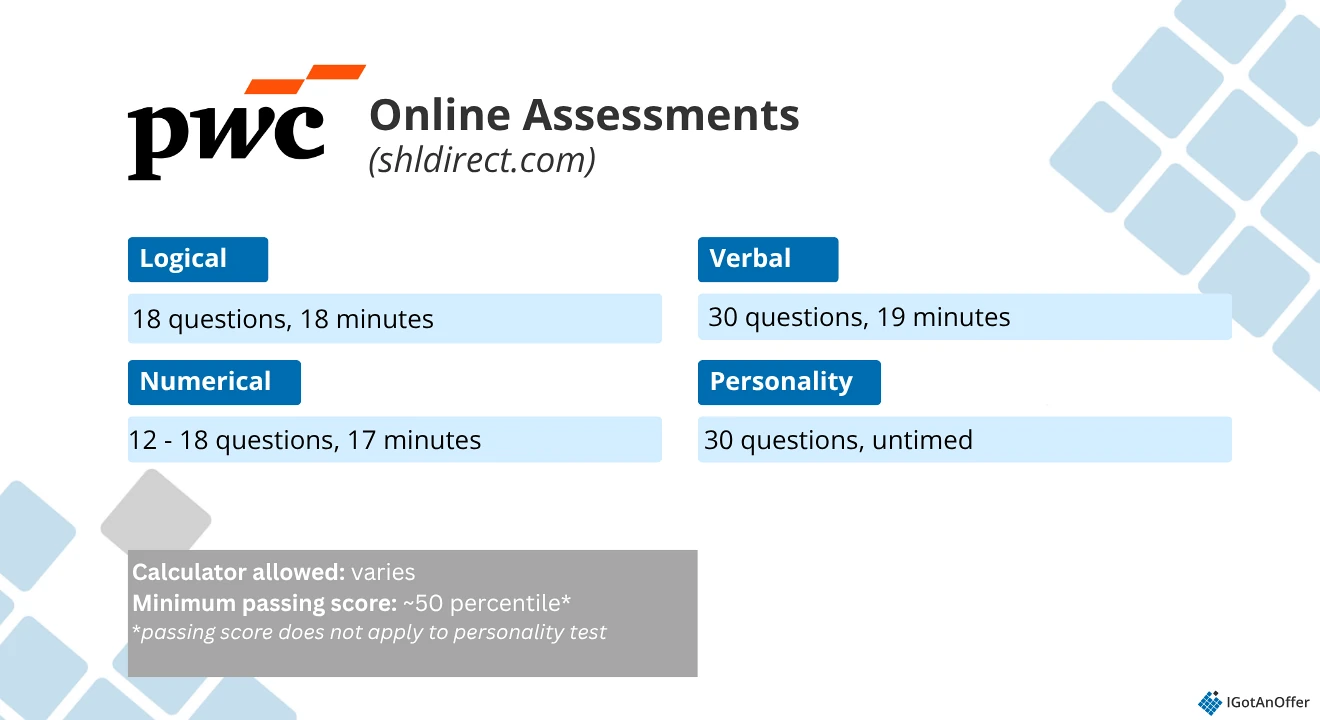 pwc

Online Assessments
(shldirect.com)

Logical

18 questions, 18 minutes

Numerical

12 - 18 questions, 17 minutes

Verbal

30 questions, 19 minutes

Personality

30 questions, untimed

Calculator allowed: varies
Minimum passing score: ~50 percentile*
*passing score does not apply to personality test

IGotAnOffer